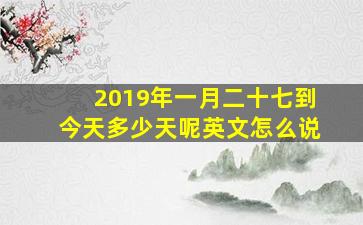 2019年一月二十七到今天多少天呢英文怎么说